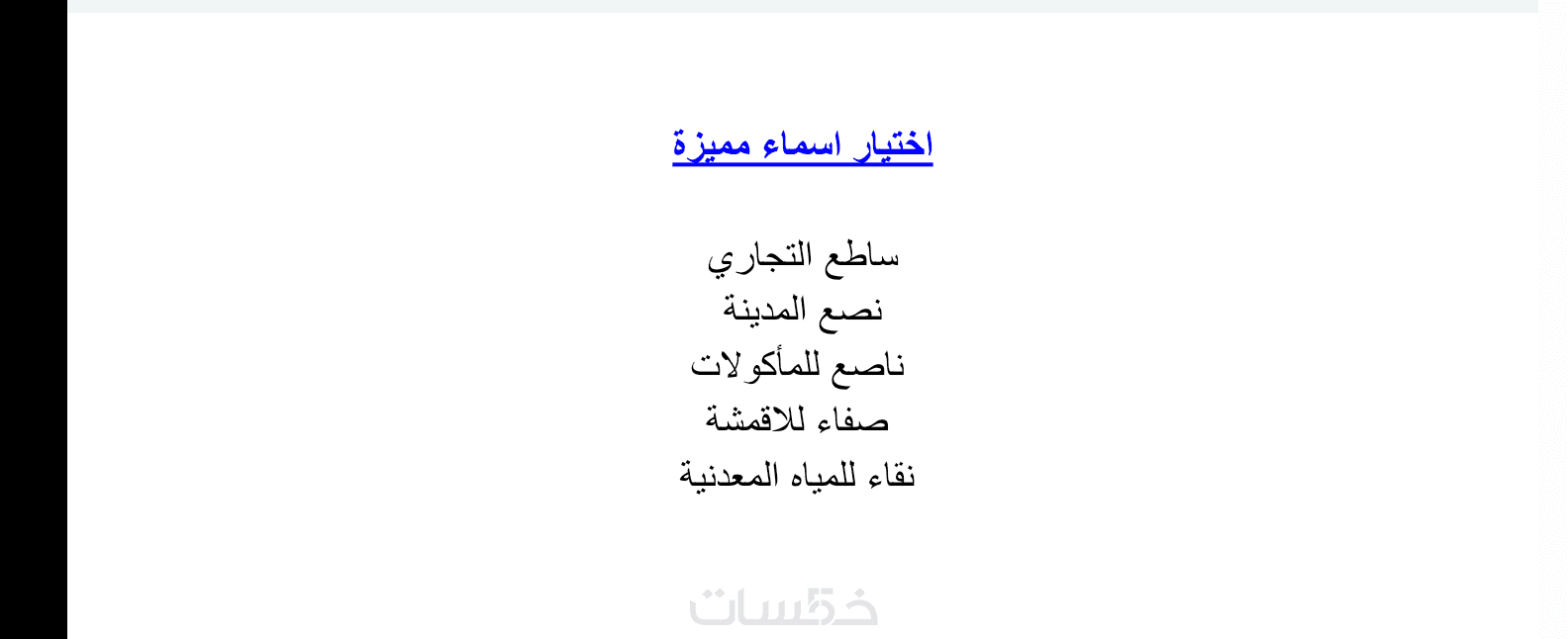 اختيار اسماء مميزة

ساطع التجاري
نصع المدينة
ناصع للمأكولات
صفاء للاقمشة
نقاء للمياه المعدنية

خمسات